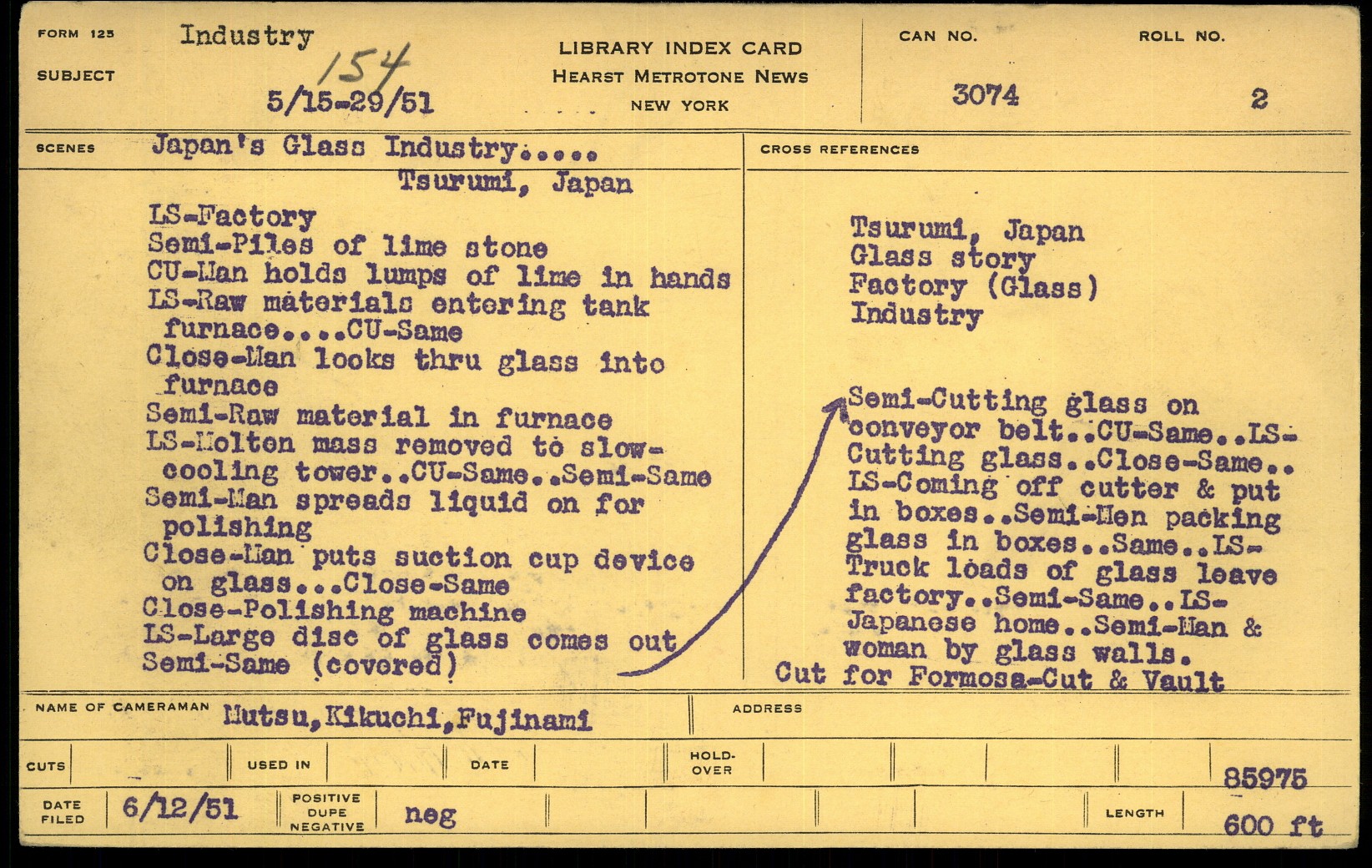 FORM 125
SUBJECT
Industry
154
5/15-29/51

LIBRARY INDEX CARD
HEARST METROTONE NEWS
NEW YORK

CAN NO.
3074

ROLL NO.
2

SCENES
Japan's Glass Industry.....
Tsurumi, Japan

LS-Factory
Semi-Piles of lime stone
CU-Man holds lumps of lime in hands
LS-Raw materials entering tank furnace....CU-Same
Close-Man looks thru glass into furnace
Semi-Raw material in furnace
LS-Molten mass removed to slow-cooling tower..CU-Same..Semi-Same
Semi-Man spreads liquid on for polishing
Close-Man puts suction cup device on glass...Close-Same
Close-Polishing machine
LS-Large disc of glass comes out
Semi-Same (covered)

CROSS REFERENCES
Tsurumi, Japan
Glass story
Factory (Glass)
Industry

Semi-Cutting glass on conveyor belt..CU-Same..LS-Cutting glass..Close-Same..LS-Coming off cutter & put in boxes..Semi-Men packing glass in boxes..Same..LS-Truck loads of glass leave factory..Semi-Same..LS-Japanese home..Semi-Man & woman by glass walls.
Cut for Formosa-Cut & Vault

NAME OF CAMERAMAN
Mutsu,Kikuchi,Fujinami
ADDRESS

CUTS
USED IN
DATE
HOLD-OVER
85975

DATE FILED
6/12/51
POSITIVE
DUPE
NEGATIVE
neg
LENGTH
600 ft